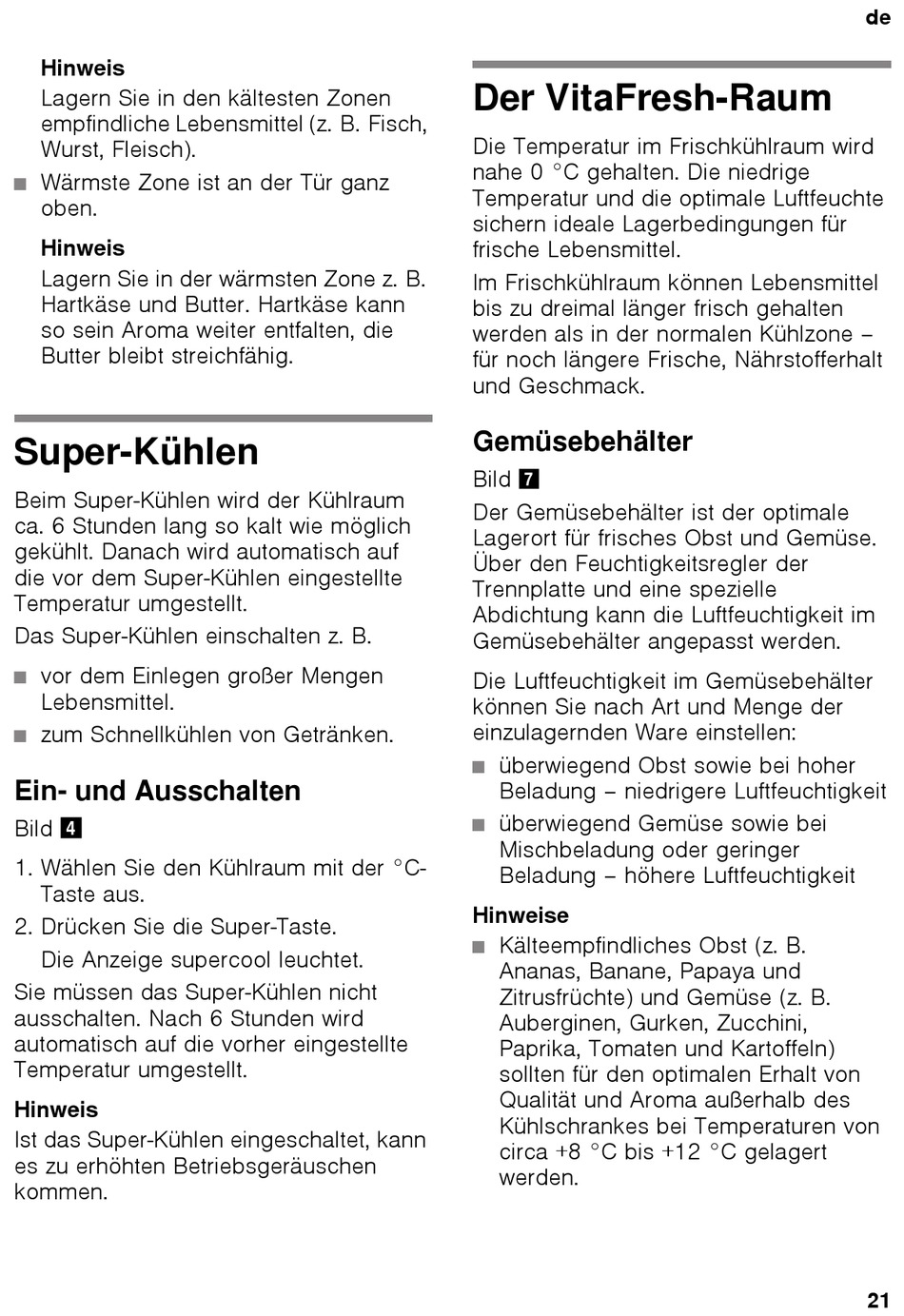 de

Hinweis
Lagern Sie in den kältesten Zonen empfindliche Lebensmittel (z. B. Fisch, Wurst, Fleisch).

■ Wärmste Zone ist an der Tür ganz oben.

Hinweis
Lagern Sie in der wärmsten Zone z. B. Hartkäse und Butter. Hartkäse kann so sein Aroma weiter entfalten, die Butter bleibt streichfähig.

Super-Kühlen

Beim Super-Kühlen wird der Kühlraum ca. 6 Stunden lang so kalt wie möglich gekühlt. Danach wird automatisch auf die vor dem Super-Kühlen eingestellte Temperatur umgestellt.

Das Super-Kühlen einschalten z. B.

■ vor dem Einlegen großer Mengen Lebensmittel.
■ zum Schnellkühlen von Getränken.

Ein- und Ausschalten

Bild 4

1. Wählen Sie den Kühlraum mit der °C-Taste aus.
2. Drücken Sie die Super-Taste.
Die Anzeige supercool leuchtet.

Sie müssen das Super-Kühlen nicht ausschalten. Nach 6 Stunden wird automatisch auf die vorher eingestellte Temperatur umgestellt.

Hinweis
Ist das Super-Kühlen eingeschaltet, kann es zu erhöhten Betriebsgeräuschen kommen.

Der VitaFresh-Raum

Die Temperatur im Frischkühlraum wird nahe 0 °C gehalten. Die niedrige Temperatur und die optimale Luftfeuchte sichern ideale Lagerbedingungen für frische Lebensmittel.

Im Frischkühlraum können Lebensmittel bis zu dreimal länger frisch gehalten werden als in der normalen Kühlzone – für noch längere Frische, Nährstofferhalt und Geschmack.

Gemüsebehälter

Bild 7

Der Gemüsebehälter ist der optimale Lagerort für frisches Obst und Gemüse. Über den Feuchtigkeitsregler der Trennplatte und eine spezielle Abdichtung kann die Luftfeuchtigkeit im Gemüsebehälter angepasst werden.

Die Luftfeuchtigkeit im Gemüsebehälter können Sie nach Art und Menge der einzulagernden Ware einstellen:

■ überwiegend Obst sowie bei hoher Beladung – niedrigere Luftfeuchtigkeit
■ überwiegend Gemüse sowie bei Mischbeladung oder geringer Beladung – höhere Luftfeuchtigkeit

Hinweise
■ Kälteempfindliches Obst (z. B. Ananas, Banane, Papaya und Zitrusfrüchte) und Gemüse (z. B. Auberginen, Gurken, Zucchini, Paprika, Tomaten und Kartoffeln) sollten für den optimalen Erhalt von Qualität und Aroma außerhalb des Kühlschrankes bei Temperaturen von circa +8 °C bis +12 °C gelagert werden.

21